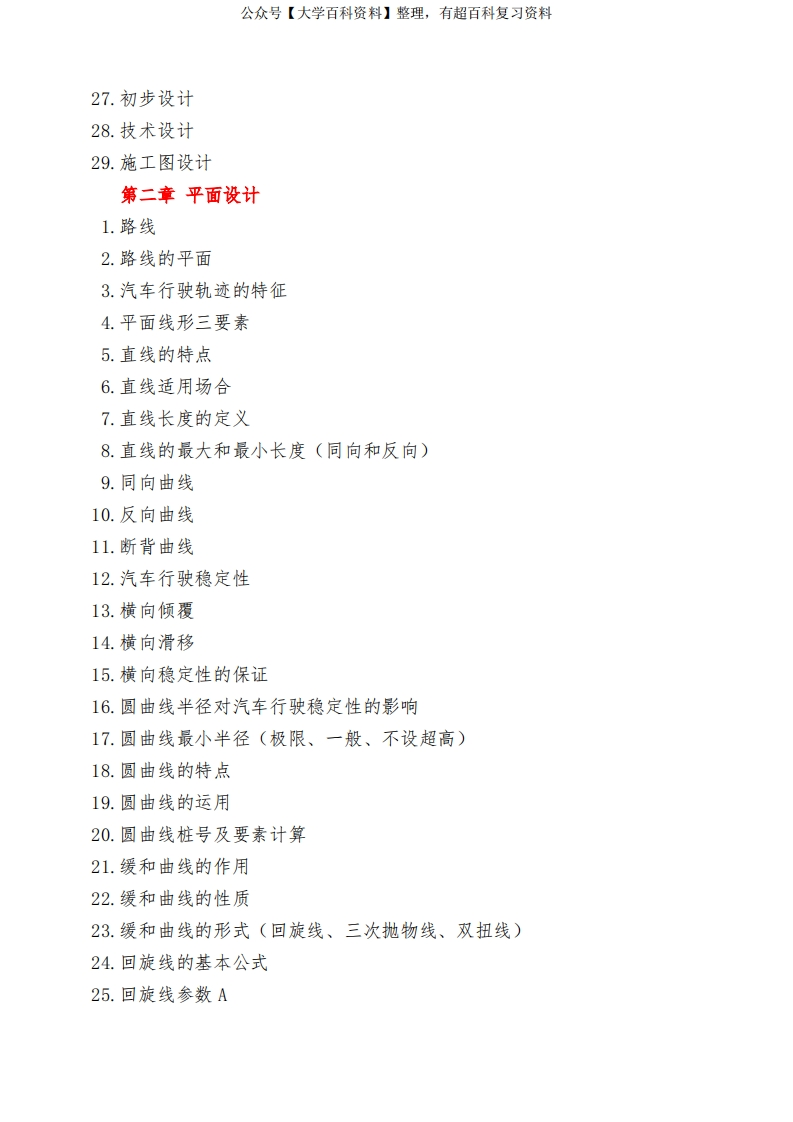 公众号【大学百科资料】整理，有超百科复习资料

27.初步设计
28.技术设计
29.施工图设计

第二章 平面设计

1.路线
2.路线的平面
3.汽车行驶轨迹的特征
4.平面线形三要素
5.直线的特点
6.直线适用场合
7.直线长度的定义
8.直线的最大和最小长度（同向和反向）
9.同向曲线
10.反向曲线
11.断背曲线
12.汽车行驶稳定性
13.横向倾覆
14.横向滑移
15.横向稳定性的保证
16.圆曲线半径对汽车行驶稳定性的影响
17.圆曲线最小半径（极限、一般、不设超高）
18.圆曲线的特点
19.圆曲线的运用
20.圆曲线桩号及要素计算
21.缓和曲线的作用
22.缓和曲线的性质
23.缓和曲线的形式（回旋线、三次抛物线、双扭线）
24.回旋线的基本公式
25.回旋线参数A